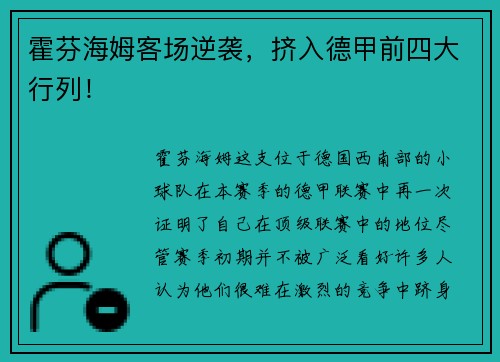 霍芬海姆客场逆袭，挤入德甲前四大行列！

霍芬海姆这支位于德国西南部的小球队在本赛季的德甲联赛中再一次证明了自己在顶级联赛中的地位尽管赛季初期并不被广泛看好许多人认为他们很难在激烈的竞争中跻身